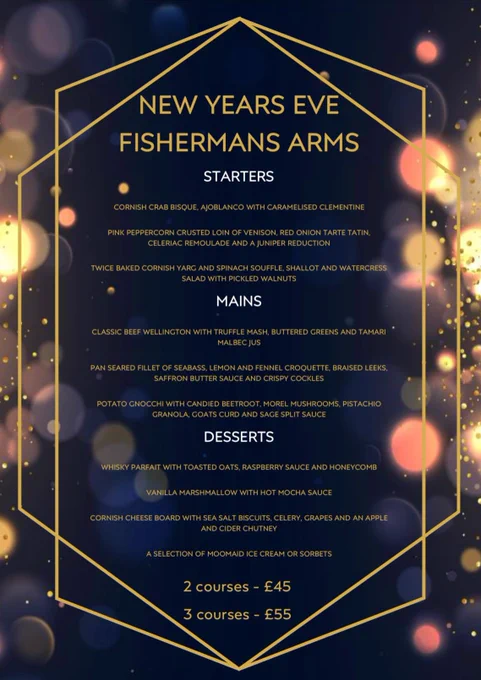 NEW YEARS EVE
FISHERMANS ARMS

STARTERS

CORNISH CRAB BISQUE, AJOBLANCO WITH CARAMELISED CLEMENTINE

PINK PEPPERCORN CRUSTED LOIN OF VENISON, RED ONION TARTE TATIN, CELERIAC REMOULADE AND A JUNIPER REDUCTION

TWICE BAKED CORNISH YARG AND SPINACH SOUFFLE, SHALLOT AND WATERCRESS SALAD WITH PICKLED WALNUTS

MAINS

CLASSIC BEEF WELLINGTON WITH TRUFFLE MASH, BUTTERED GREENS AND TAMARI MALBEC JUS

PAN SEARED FILLET OF SEABASS, LEMON AND FENNEL CROQUETTE, BRAISED LEEKS, SAFFRON BUTTER SAUCE AND CRISPY COCKLES

POTATO GNOCCHI WITH CANDIED BEETROOT, MOREL MUSHROOMS, PISTACHIO GRANOLA, GOATS CURD AND SAGE SPLIT SAUCE

DESSERTS

WHISKY PARFAIT WITH TOASTED OATS, RASPBERRY SAUCE AND HONEYCOMB

VANILLA MARSHMALLOW WITH HOT MOCHA SAUCE

CORNISH CHEESE BOARD WITH SEA SALT BISCUITS, CELERY, GRAPES AND AN APPLE AND CIDER CHUTNEY

A SELECTION OF MOOMAID ICE CREAM OR SORBETS

2 courses - £45

3 courses - £55